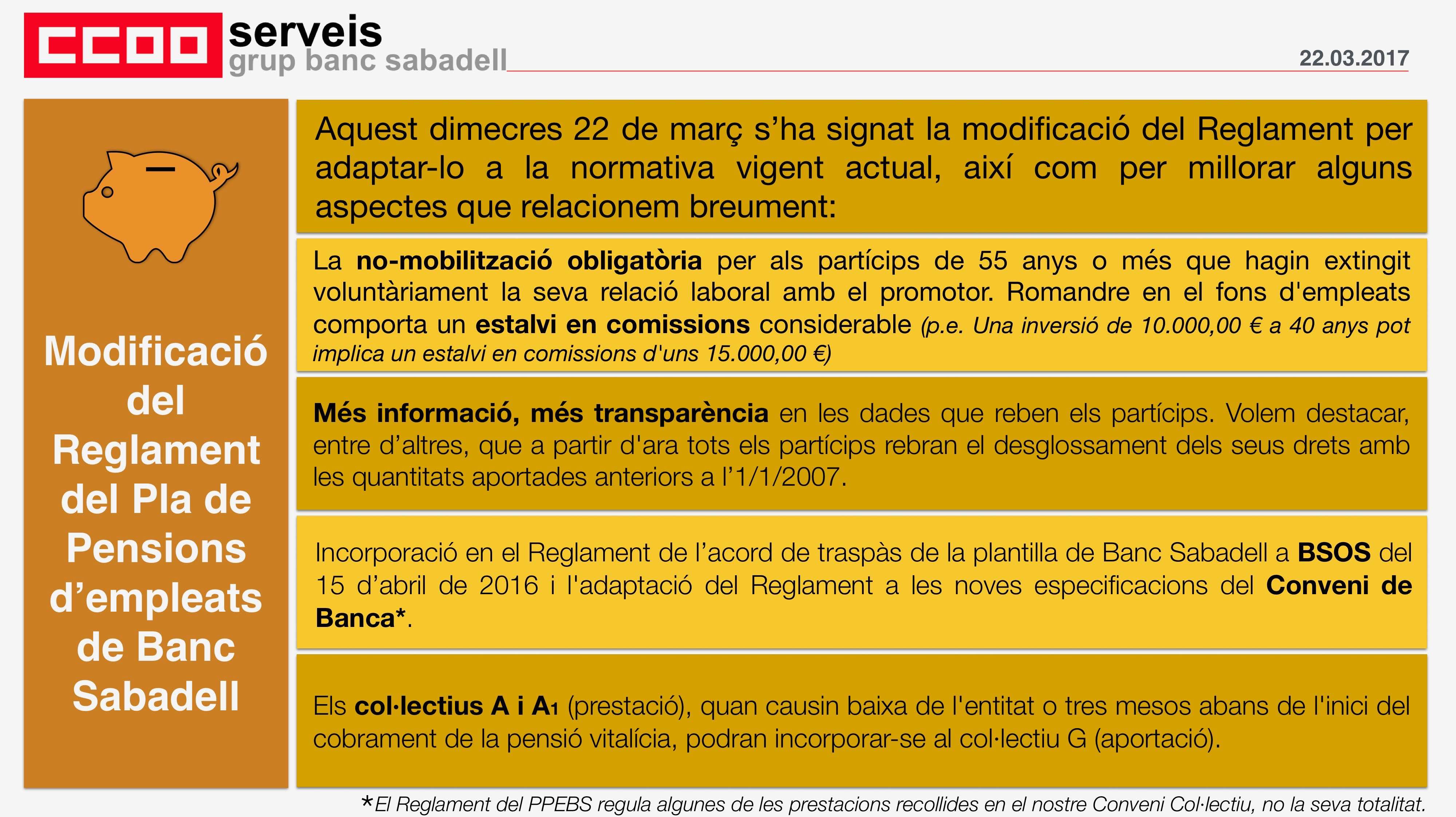 CCOO serveis
grup banc sabadell

22.03.2017

Modificació del Reglament del Pla de Pensions d'empleats de Banc Sabadell

Aquest dimecres 22 de març s'ha signat la modificació del Reglament per adaptar-lo a la normativa vigent actual, així com per millorar alguns aspectes que relacionem breument:

La no-mobilització obligatòria per als partícips de 55 anys o més que hagin extingit voluntàriament la seva relació laboral amb el promotor. Romandre en el fons d'empleats comporta un estalvi en comissions considerable (p.e. Una inversió de 10.000,00 € a 40 anys pot implica un estalvi en comissions d'uns 15.000,00 €)

Més informació, més transparència en les dades que reben els partícips. Volem destacar, entre d'altres, que a partir d'ara tots els partícips rebran el desglossament dels seus drets amb les quantitats aportades anteriors a l'1/1/2007.

Incorporació en el Reglament de l'acord de traspàs de la plantilla de Banc Sabadell a BSOS del 15 d'abril de 2016 i l'adaptació del Reglament a les noves especificacions del Conveni de Banca*.

Els col·lectius A i A1 (prestació), quan causin baixa de l'entitat o tres mesos abans de l'inici del cobrament de la pensió vitalícia, podran incorporar-se al col·lectiu G (aportació).

*El Reglament del PPEBS regula algunes de les prestacions recollides en el nostre Conveni Col·lectiu, no la seva totalitat.